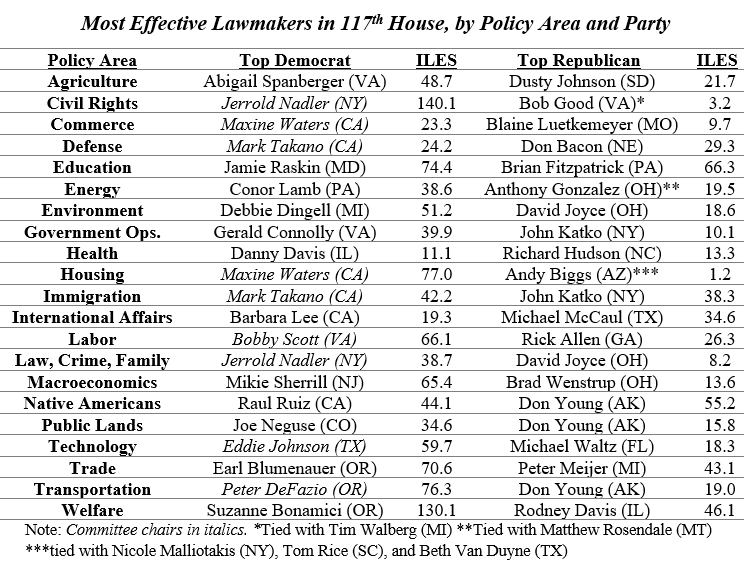 Most Effective Lawmakers in 117$^{th}$ House, by Policy Area and Party

| Policy Area | Top Democrat | ILES | Top Republican | ILES |
|---|---|---|---|---|
| Agriculture | Abigail Spanberger (VA) | 48.7 | Dusty Johnson (SD) | 21.7 |
| Civil Rights | Jerrold Nadler (NY) | 140.1 | Bob Good (VA)* | 3.2 |
| Commerce | Maxine Waters (CA) | 23.3 | Blaine Luetkemeyer (MO) | 9.7 |
| Defense | Mark Takano (CA) | 24.2 | Don Bacon (NE) | 29.3 |
| Education | Jamie Raskin (MD) | 74.4 | Brian Fitzpatrick (PA) | 66.3 |
| Energy | Conor Lamb (PA) | 38.6 | Anthony Gonzalez (OH)** | 19.5 |
| Environment | Debbie Dingell (MI) | 51.2 | David Joyce (OH) | 18.6 |
| Government Ops. | Gerald Connolly (VA) | 39.9 | John Katko (NY) | 10.1 |
| Health | Danny Davis (IL) | 11.1 | Richard Hudson (NC) | 13.3 |
| Housing | Maxine Waters (CA) | 77.0 | Andy Biggs (AZ)*** | 1.2 |
| Immigration | Mark Takano (CA) | 42.2 | John Katko (NY) | 38.3 |
| International Affairs | Barbara Lee (CA) | 19.3 | Michael McCaul (TX) | 34.6 |
| Labor | Bobby Scott (VA) | 66.1 | Rick Allen (GA) | 26.3 |
| Law, Crime, Family | Jerrold Nadler (NY) | 38.7 | David Joyce (OH) | 8.2 |
| Macroeconomics | Mikie Sherrill (NJ) | 65.4 | Brad Wenstrup (OH) | 13.6 |
| Native Americans | Raul Ruiz (CA) | 44.1 | Don Young (AK) | 55.2 |
| Public Lands | Joe Neguse (CO) | 34.6 | Don Young (AK) | 15.8 |
| Technology | Eddie Johnson (TX) | 59.7 | Michael Waltz (FL) | 18.3 |
| Trade | Earl Blumenauer (OR) | 70.6 | Peter Meijer (MI) | 43.1 |
| Transportation | Peter DeFazio (OR) | 76.3 | Don Young (AK) | 19.0 |
| Welfare | Suzanne Bonamici (OR) | 130.1 | Rodney Davis (IL) | 46.1 |

Note: Committee chairs in italics. *Tied with Tim Walberg (MI) **Tied with Matthew Rosendale (MT) ***tied with Nicole Malliotakis (NY), Tom Rice (SC), and Beth Van Duyne (TX)